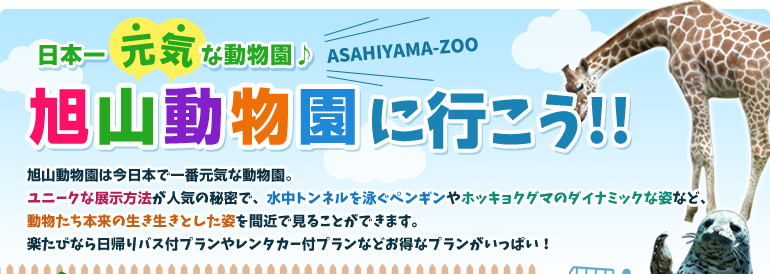 日本一 元気 な動物園♪

ASAHIYAMA-ZOO

旭山動物園に行こう!!

旭山動物園は今日本で一番元気な動物園。
ユニークな展示方法が人気の秘密で、水中トンネルを泳ぐペンギンやホッキョクグマのダイナミックな姿など、動物たち本来の生き生きとした姿を間近で見ることができます。
楽たびなら日帰りバス付プランやレンタカー付プランなどお得なプランがいっぱい！